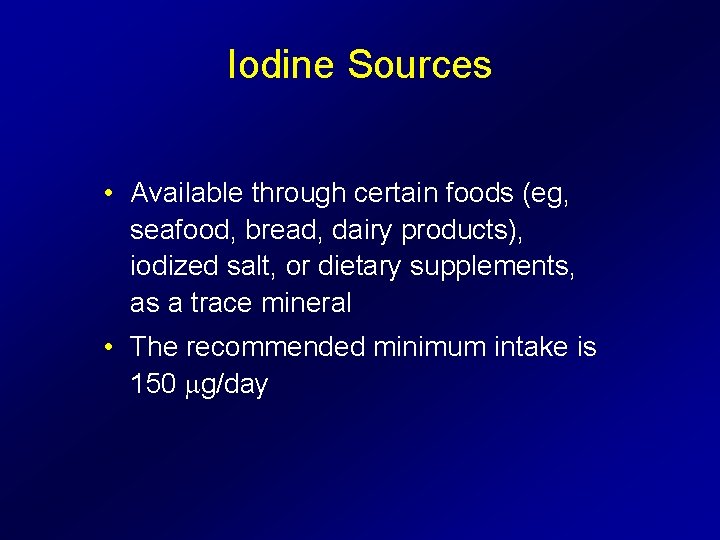 Iodine Sources

• Available through certain foods (eg, seafood, bread, dairy products), iodized salt, or dietary supplements, as a trace mineral

• The recommended minimum intake is 150 μg/day